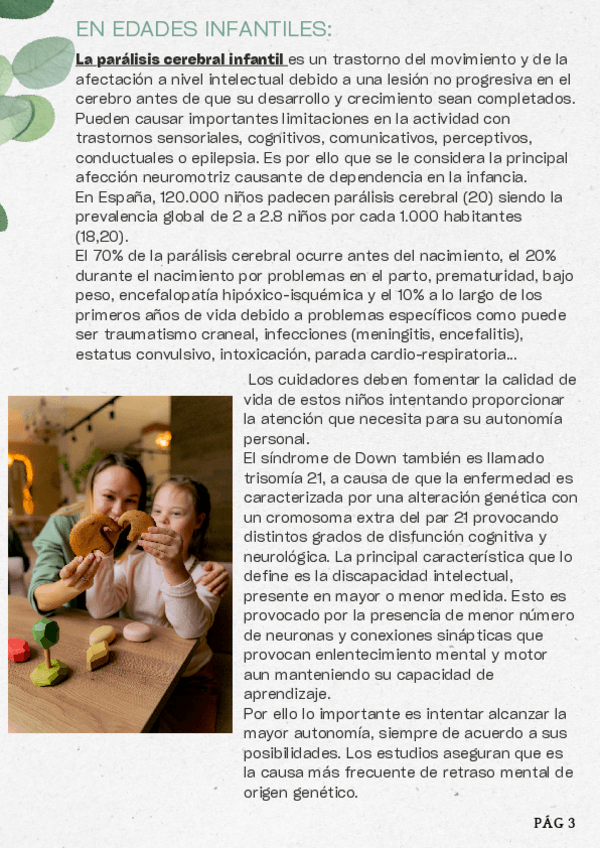 EN EDADES INFANTILES:

La parálisis cerebral infantil es un trastorno del movimiento y de la afectación a nivel intelectual debido a una lesión no progresiva en el cerebro antes de que su desarrollo y crecimiento sean completados. Pueden causar importantes limitaciones en la actividad con trastornos sensoriales, cognitivos, comunicativos, perceptivos, conductuales o epilepsia. Es por ello que se le considera la principal afección neuromotriz causante de dependencia en la infancia.
En España, 120.000 niños padecen parálisis cerebral (20) siendo la prevalencia global de 2 a 2.8 niños por cada 1.000 habitantes (18,20).
El 70% de la parálisis cerebral ocurre antes del nacimiento, el 20% durante el nacimiento por problemas en el parto, prematuridad, bajo peso, encefalopatía hipóxico-isquémica y el 10% a lo largo de los primeros años de vida debido a problemas específicos como puede ser traumatismo craneal, infecciones (meningitis, encefalitis), estatus convulsivo, intoxicación, parada cardio-respiratoria...

Los cuidadores deben fomentar la calidad de vida de estos niños intentando proporcionar la atención que necesita para su autonomía personal.
El síndrome de Down también es llamado trisomía 21, a causa de que la enfermedad es caracterizada por una alteración genética con un cromosoma extra del par 21 provocando distintos grados de disfunción cognitiva y neurológica. La principal característica que lo define es la discapacidad intelectual, presente en mayor o menor medida. Esto es provocado por la presencia de menor número de neuronas y conexiones sinápticas que provocan enlentecimiento mental y motor aun manteniendo su capacidad de aprendizaje.
Por ello lo importante es intentar alcanzar la mayor autonomía, siempre de acuerdo a sus posibilidades. Los estudios aseguran que es la causa más frecuente de retraso mental de origen genético.

PÁG 3